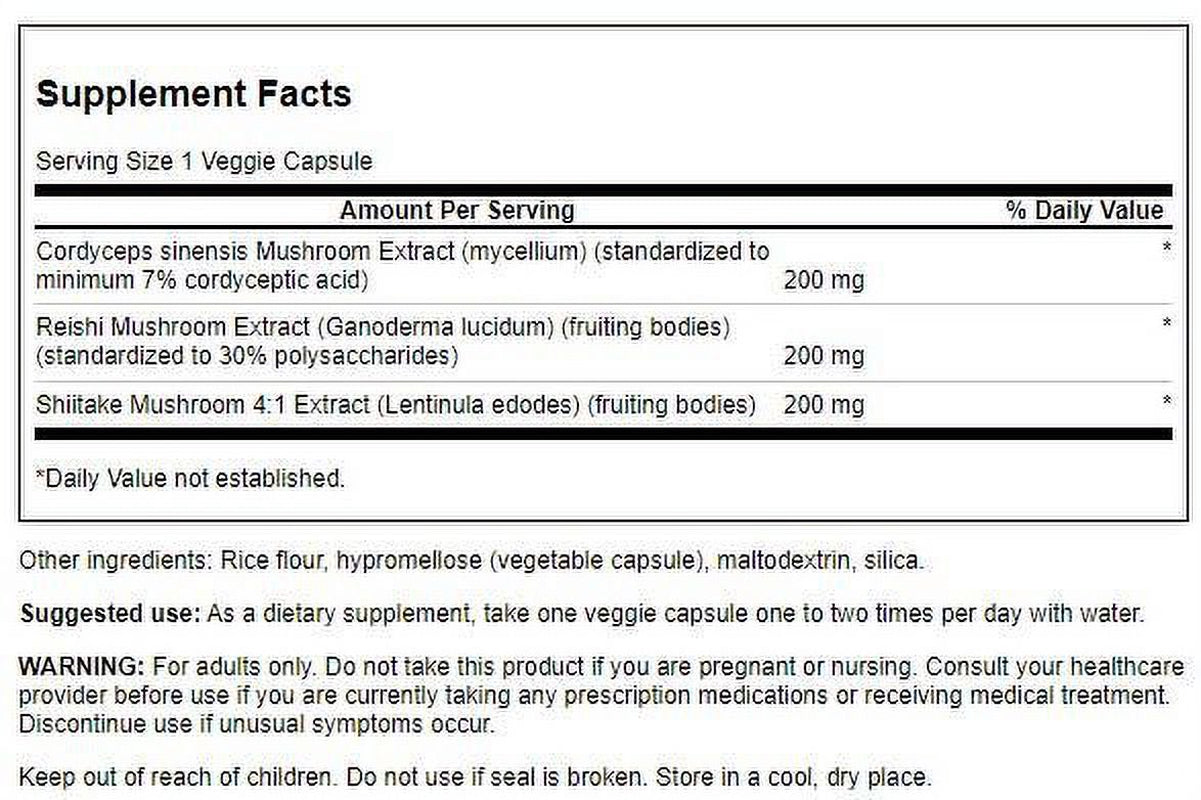 Supplement Facts

Serving Size 1 Veggie Capsule

| Amount Per Serving | | % Daily Value |
|---|---|---|
| Cordyceps sinensis Mushroom Extract (mycellium) (standardized to minimum 7% cordyceptic acid) | 200 mg | * |
| Reishi Mushroom Extract (Ganoderma lucidum) (fruiting bodies) (standardized to 30% polysaccharides) | 200 mg | * |
| Shiitake Mushroom 4:1 Extract (Lentinula edodes) (fruiting bodies) | 200 mg | * |

*Daily Value not established.

Other ingredients: Rice flour, hypromellose (vegetable capsule), maltodextrin, silica.

Suggested use: As a dietary supplement, take one veggie capsule one to two times per day with water.

WARNING: For adults only. Do not take this product if you are pregnant or nursing. Consult your healthcare provider before use if you are currently taking any prescription medications or receiving medical treatment. Discontinue use if unusual symptoms occur.

Keep out of reach of children. Do not use if seal is broken. Store in a cool, dry place.